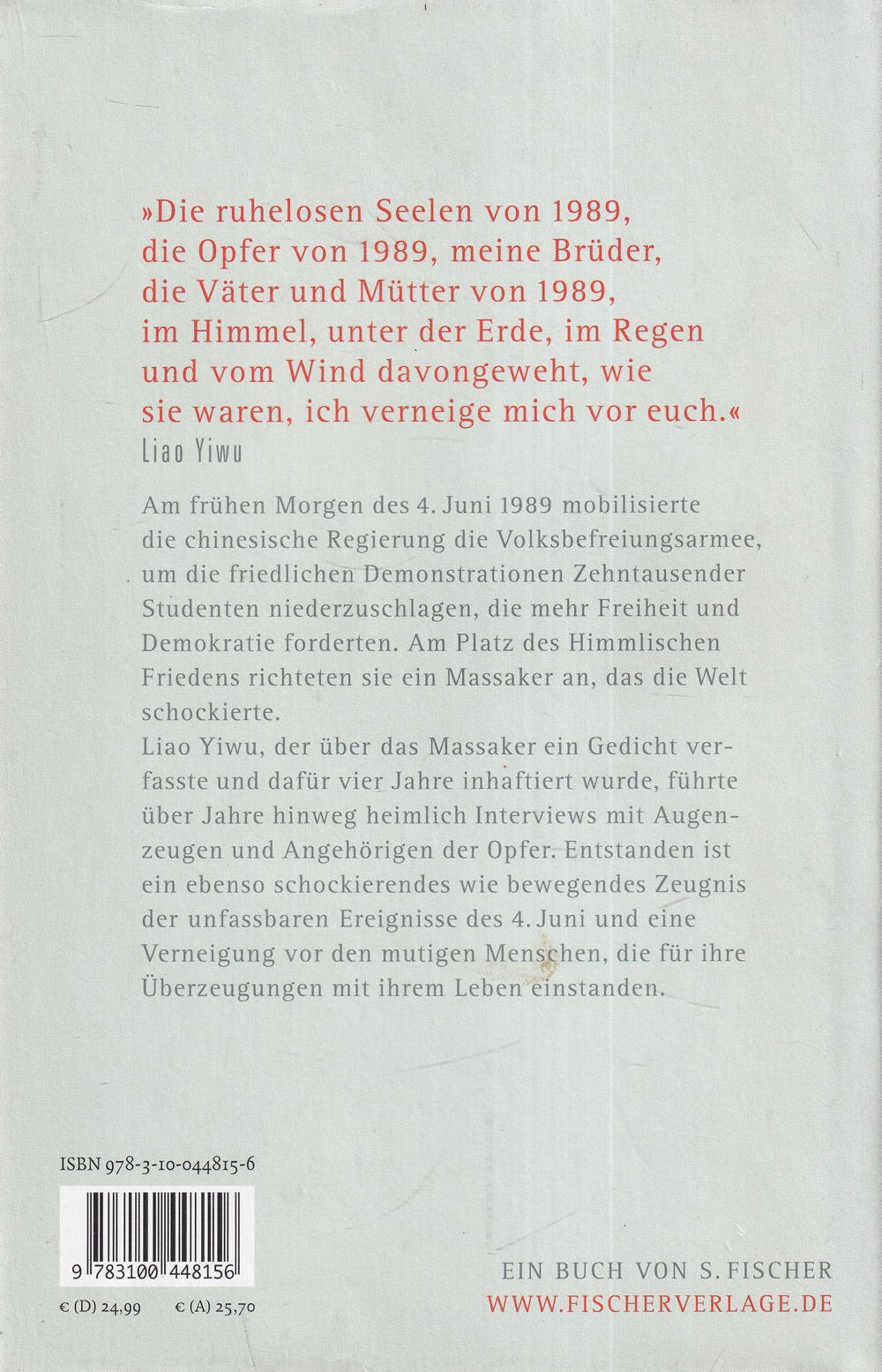 »Die ruhelosen Seelen von 1989, die Opfer von 1989, meine Brüder, die Väter und Mütter von 1989, im Himmel, unter der Erde, im Regen und vom Wind davongeweht, wie sie waren, ich verneige mich vor euch.«
Liao Yiwu

Am frühen Morgen des 4. Juni 1989 mobilisierte die chinesische Regierung die Volksbefreiungsarmee, um die friedlichen Demonstrationen Zehntausender Studenten niederzuschlagen, die mehr Freiheit und Demokratie forderten. Am Platz des Himmlischen Friedens richteten sie ein Massaker an, das die Welt schockierte.
Liao Yiwu, der über das Massaker ein Gedicht verfasste und dafür vier Jahre inhaftiert wurde, führte über Jahre hinweg heimlich Interviews mit Augenzeugen und Angehörigen der Opfer. Entstanden ist ein ebenso schockierendes wie bewegendes Zeugnis der unfassbaren Ereignisse des 4. Juni und eine Verneigung vor den mutigen Menschen, die für ihre Überzeugungen mit ihrem Leben einstanden.

ISBN 978-3-10-044815-6

9 783100 448156

€ (D) 24,99 € (A) 25,70

EIN BUCH VON S. FISCHER
WWW.FISCHERVERLAGE.DE